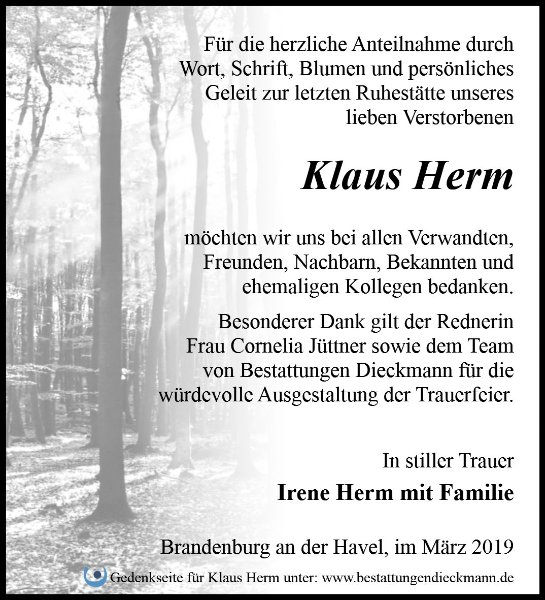 Für die herzliche Anteilnahme durch Wort, Schrift, Blumen und persönliches Geleit zur letzten Ruhestätte unseres lieben Verstorbenen

Klaus Herm

möchten wir uns bei allen Verwandten, Freunden, Nachbarn, Bekannten und ehemaligen Kollegen bedanken.

Besonderer Dank gilt der Rednerin Frau Cornelia Jüttner sowie dem Team von Bestattungen Dieckmann für die würdevolle Ausgestaltung der Trauerfeier.

In stiller Trauer

Irene Herm mit Familie

Brandenburg an der Havel, im März 2019

Gedenkseite für Klaus Herm unter: www.bestattungendieckmann.de